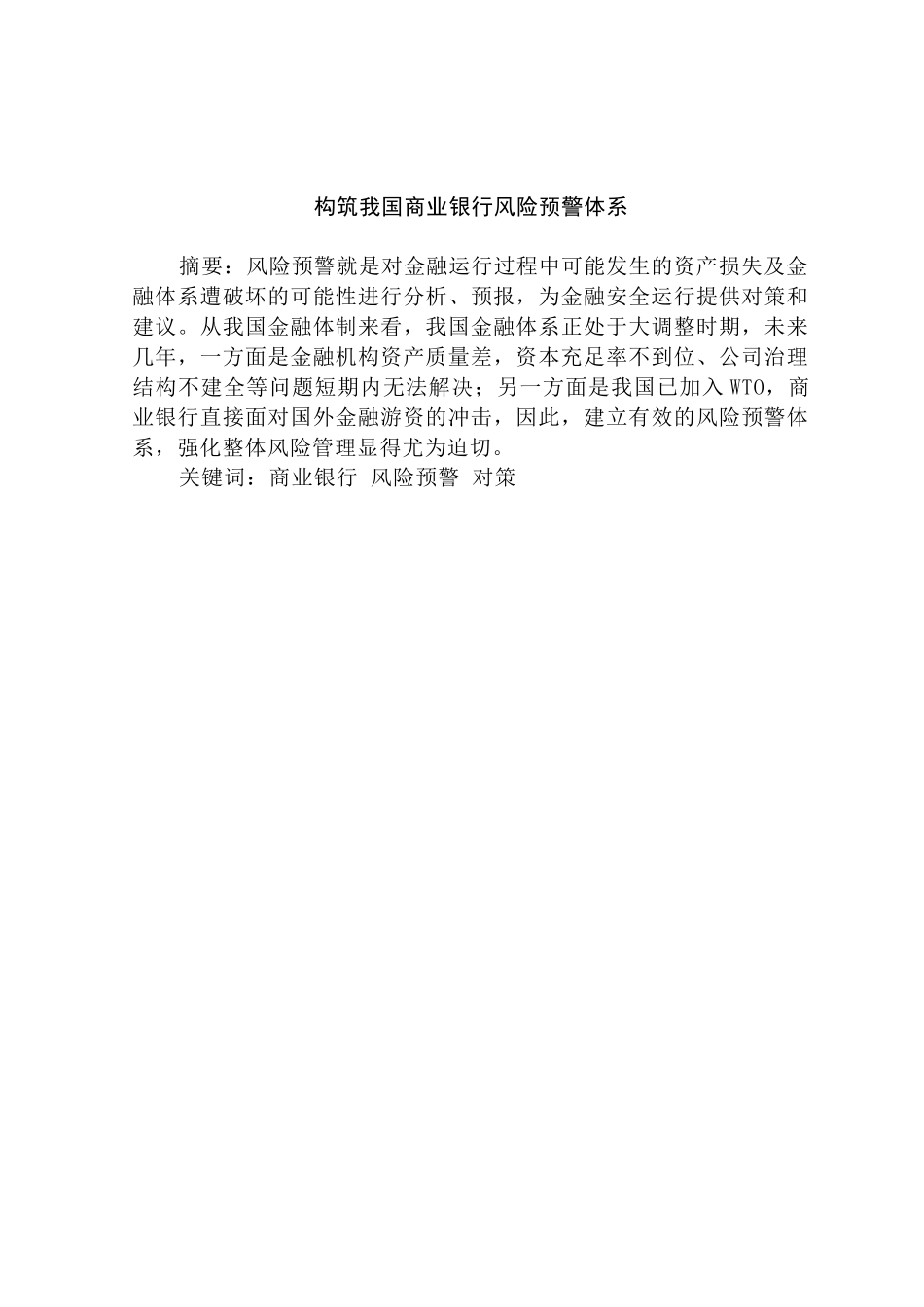 构筑我国商业银行风险预警体系

摘要：风险预警就是对金融运行过程中可能发生的资产损失及金融体系遭破坏的可能性进行分析、预报，为金融安全运行提供对策和建议。从我国金融体制来看，我国金融体系正处于大调整时期，未来几年，一方面是金融机构资产质量差，资本充足率不到位、公司治理结构不建全等问题短期内无法解决；另一方面是我国已加入WTO，商业银行直接面对国外金融游资的冲击，因此，建立有效的风险预警体系，强化整体风险管理显得尤为迫切。

关键词：商业银行 风险预警 对策